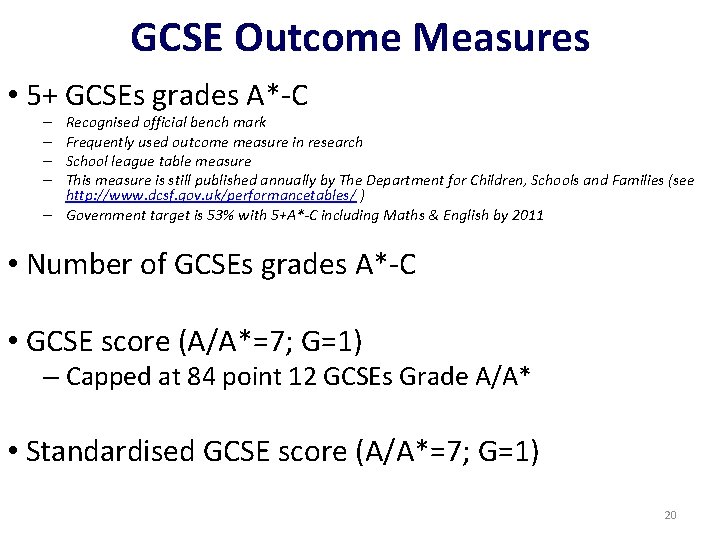 GCSE Outcome Measures

• 5+ GCSEs grades A*-C
– Recognised official bench mark
– Frequently used outcome measure in research
– School league table measure
– This measure is still published annually by The Department for Children, Schools and Families (see http://www.dcsf.gov.uk/performancetables/ )
– Government target is 53% with 5+A*-C including Maths & English by 2011

• Number of GCSEs grades A*-C

• GCSE score (A/A*=7; G=1)
– Capped at 84 point 12 GCSEs Grade A/A*

• Standardised GCSE score (A/A*=7; G=1)

20